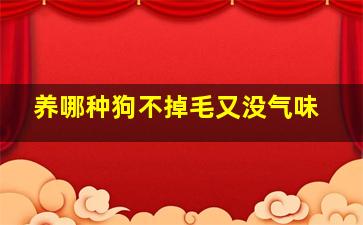 养哪种狗不掉毛又没气味